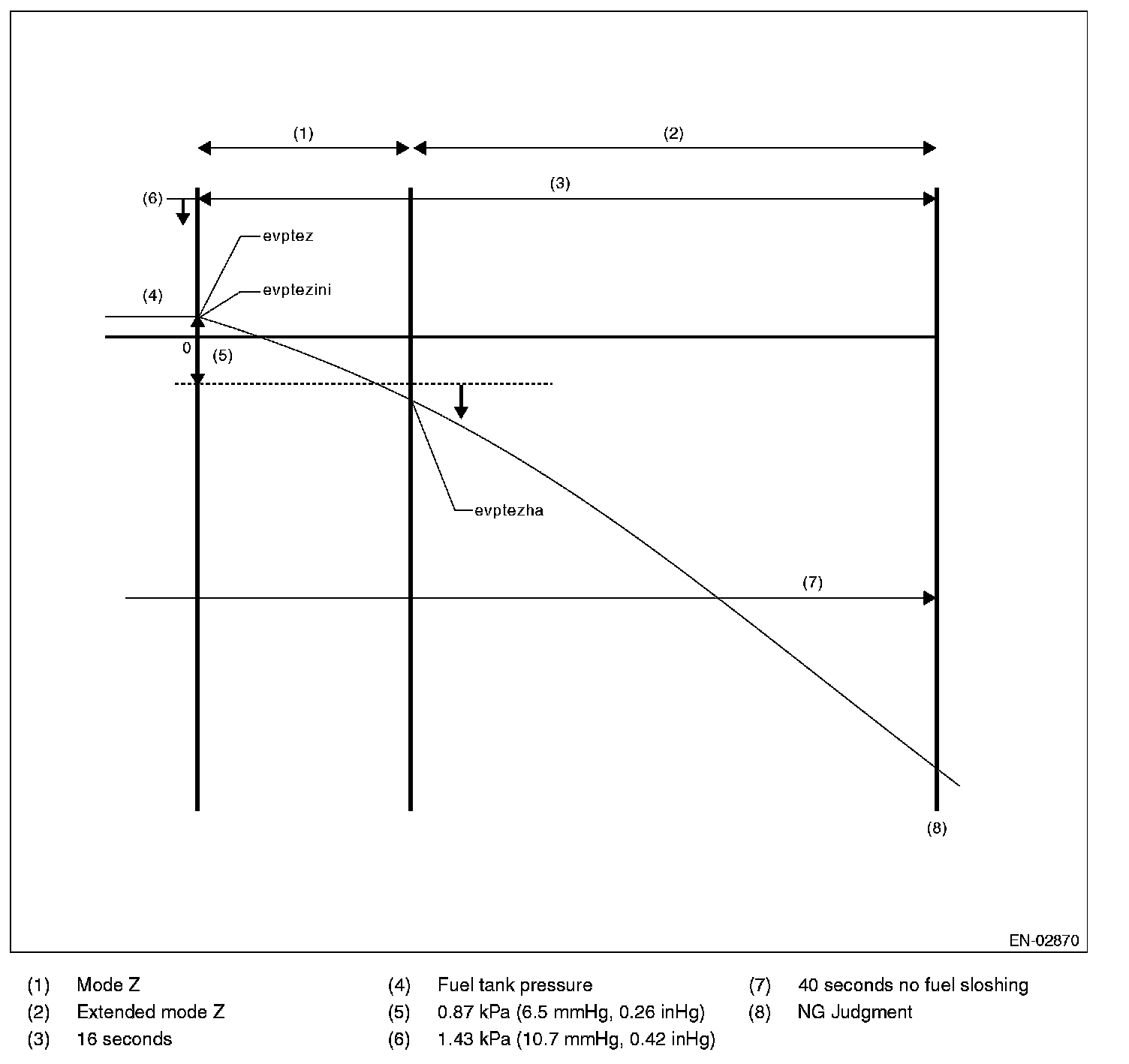 (1)

(2)

(3)

(6)

evptez

evptezini

(4)

0

(5)

evptezha

(7)

(8)

EN-02870

(1) Mode Z
(2) Extended mode Z
(3) 16 seconds

(4) Fuel tank pressure
(5) 0.87 kPa (6.5 mmHg, 0.26 inHg)
(6) 1.43 kPa (10.7 mmHg, 0.42 inHg)

(7) 40 seconds no fuel sloshing
(8) NG Judgment